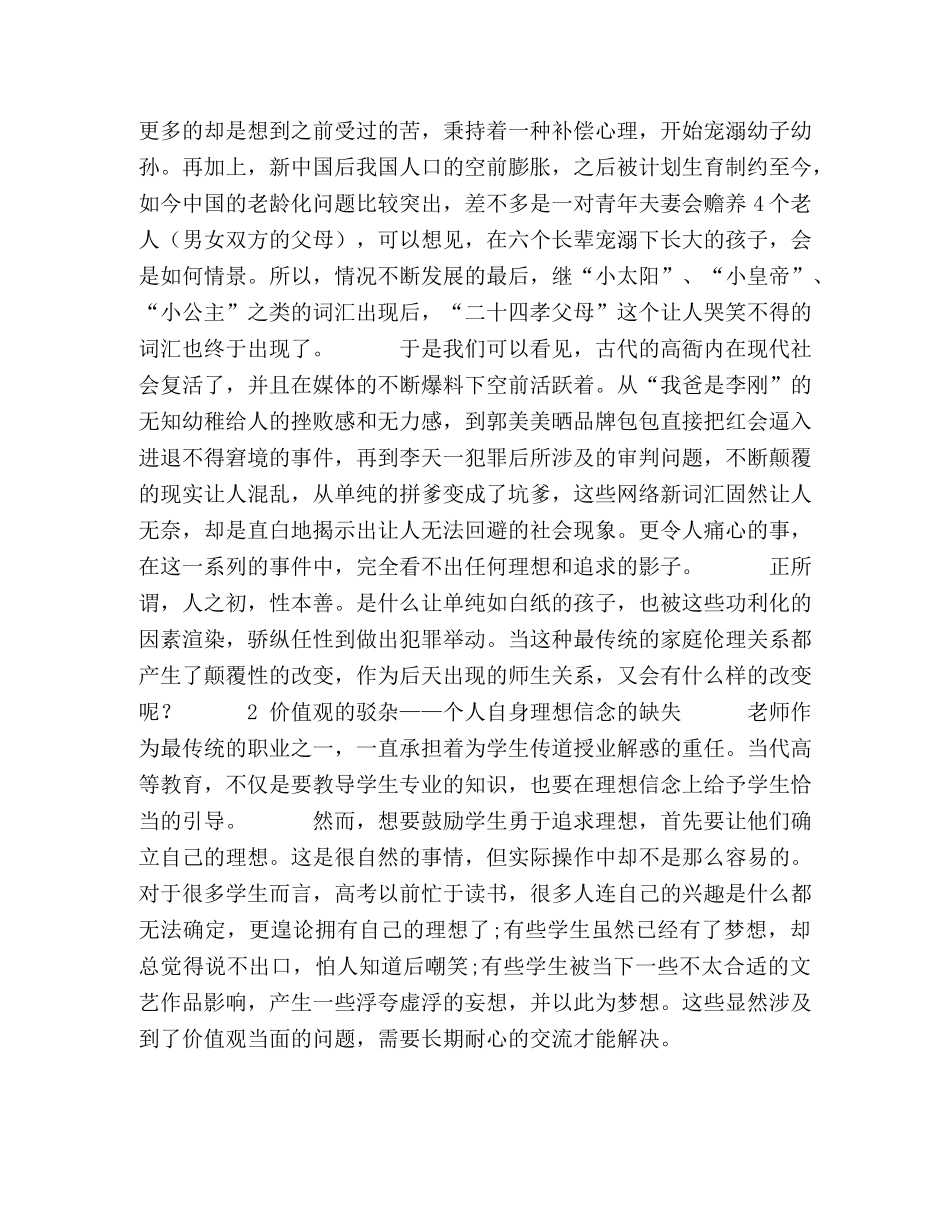 更多的却是想到之前受过的苦，秉持着一种补偿心理，开始宠溺幼子幼孙。再加上，新中国后我国人口的空前膨胀，之后被计划生育制约至今，如今中国的老龄化问题比较突出，差不多是一对青年夫妻会赡养 4 个老人（男女双方的父母），可以想见，在六个长辈宠溺下长大的孩子，会是如何情景。所以，情况不断发展的最后，继“小太阳”、“小皇帝”、“小公主”之类的词汇出现后，“二十四孝父母”这个让人哭笑不得的词汇也终于出现了。　　于是我们可以看见，古代的高衙内在现代社会复活了，并且在媒体的不断爆料下空前活跃着。从“我爸是李刚”的无知幼稚给人的挫败感和无力感，到郭美美晒品牌包包直接把红会逼入进退不得窘境的事件，再到李天一犯罪后所涉及的审判问题，不断颠覆的现实让人混乱，从单纯的拼爹变成了坑爹，这些网络新词汇固然让人无奈，却是直白地揭示出让人无法回避的社会现象。更令人痛心的事，在这一系列的事件中，完全看不出任何理想和追求的影子。　　正所谓，人之初，性本善。是什么让单纯如白纸的孩子，也被这些功利化的因素渲染，骄纵任性到做出犯罪举动。当这种最传统的家庭伦理关系都产生了颠覆性的改变，作为后天出现的师生关系，又会有什么样的改变呢？　　2 价值观的驳杂——个人自身理想信念的缺失　　老师作为最传统的职业之一，一直承担着为学生传道授业解惑的重任。当代高等教育，不仅是要教导学生专业的知识，也要在理想信念上给予学生恰当的引导。　　然而，想要鼓励学生勇于追求理想，首先要让他们确立自己的理想。这是很自然的事情，但实际操作中却不是那么容易的。对于很多学生而言，高考以前忙于读书，很多人连自己的兴趣是什么都无法确定，更遑论拥有自己的理想了;有些学生虽然已经有了梦想，却总觉得说不出口，怕人知道后嘲笑;有些学生被当下一些不太合适的文艺作品影响，产生一些浮夸虚浮的妄想，并以此为梦想。这些显然涉及到了价值观当面的问题，需要长期耐心的交流才能解决。